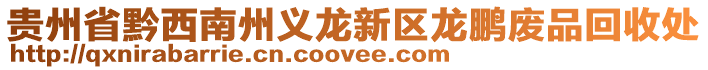 贵州省黔西南州义龙新区龙鹏废品回收处
http://qxnirabarrie.cn.coovee.com